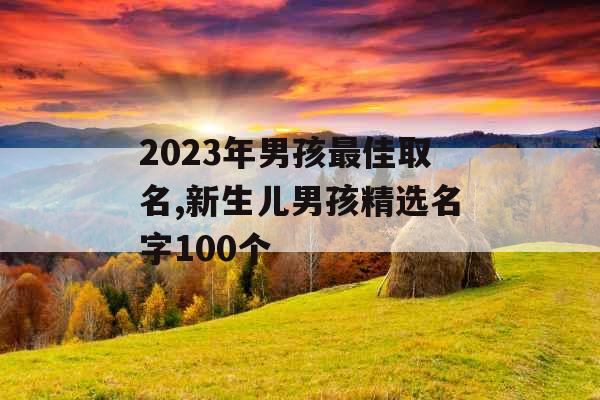 2023年男孩最佳取名,新生儿男孩精选名字100个